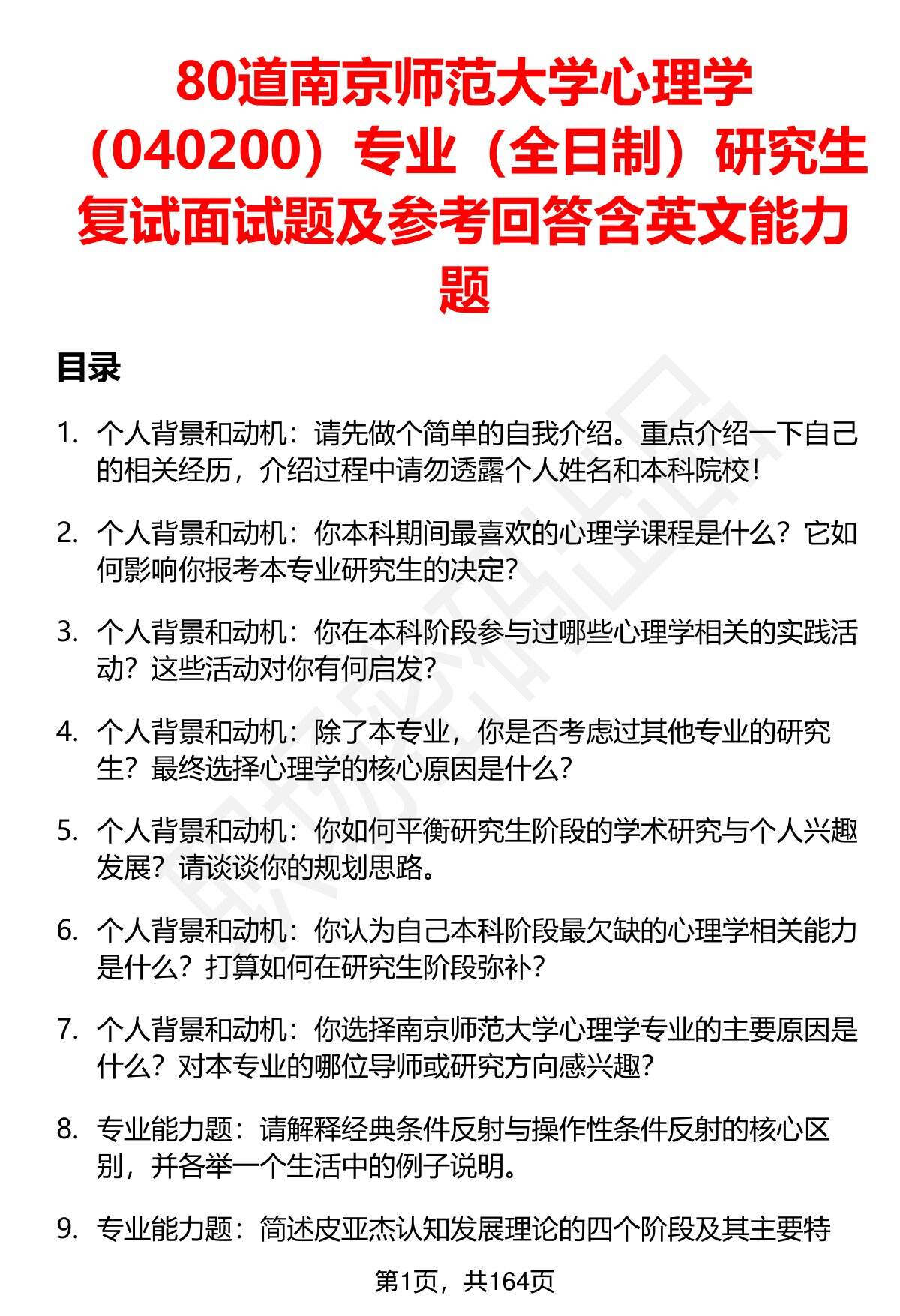 80道南京师范大学心理学（040200）专业（全日制）研究生复试面试题及参考回答含英文能力题

目录

1. 个人背景和动机：请先做个简单的自我介绍。重点介绍一下自己的相关经历，介绍过程中请勿透露个人姓名和本科院校！

2. 个人背景和动机：你本科期间最喜欢的心理学课程是什么？它如何影响你报考本专业研究生的决定？

3. 个人背景和动机：你在本科阶段参与过哪些心理学相关的实践活动？这些活动对你有何启发？

4. 个人背景和动机：除了本专业，你是否考虑过其他专业的研究生？最终选择心理学的核心原因是什么？

5. 个人背景和动机：你如何平衡研究生阶段的学术研究与个人兴趣发展？请谈谈你的规划思路。

6. 个人背景和动机：你认为自己本科阶段最欠缺的心理学相关能力是什么？打算如何在研究生阶段弥补？

7. 个人背景和动机：你选择南京师范大学心理学专业的主要原因是什么？对本专业的哪位导师或研究方向感兴趣？

8. 专业能力题：请解释经典条件反射与操作性条件反射的核心区别，并各举一个生活中的例子说明。

9. 专业能力题：简述皮亚杰认知发展理论的四个阶段及其主要特

第1页，共164页